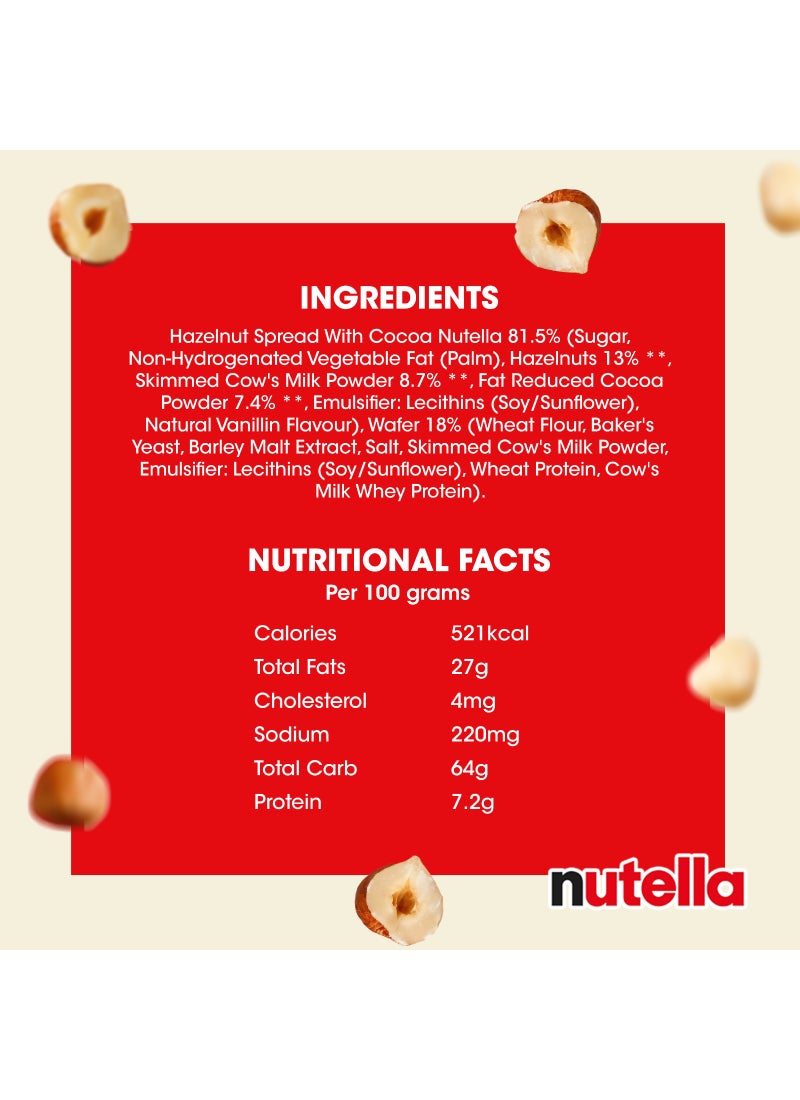 INGREDIENTS

Hazelnut Spread With Cocoa Nutella 81.5% (Sugar, Non-Hydrogenated Vegetable Fat (Palm), Hazelnuts 13% **, Skimmed Cow's Milk Powder 8.7% **, Fat Reduced Cocoa Powder 7.4% **, Emulsifier: Lecithins (Soy/Sunflower), Natural Vanillin Flavour), Wafer 18% (Wheat Flour, Baker's Yeast, Barley Malt Extract, Salt, Skimmed Cow's Milk Powder, Emulsifier: Lecithins (Soy/Sunflower), Wheat Protein, Cow's Milk Whey Protein).

NUTRITIONAL FACTS
Per 100 grams

Calories 521kcal
Total Fats 27g
Cholesterol 4mg
Sodium 220mg
Total Carb 64g
Protein 7.2g

nutella